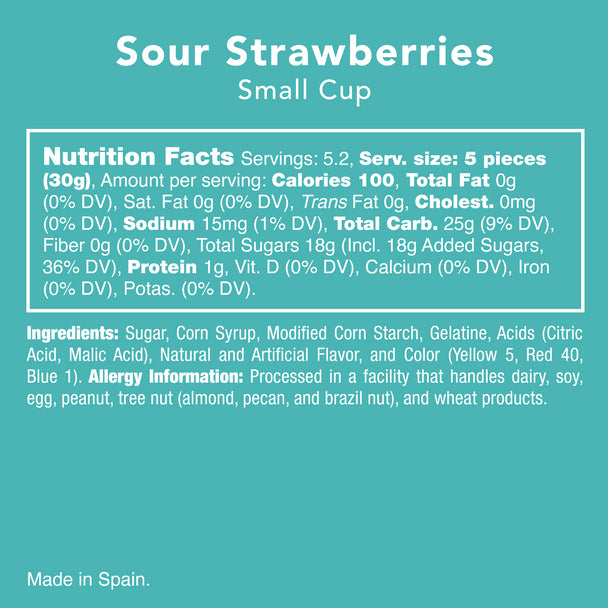 Sour Strawberries
Small Cup

Nutrition Facts Servings: 5.2, Serv. size: 5 pieces (30g), Amount per serving: Calories 100, Total Fat 0g (0% DV), Sat. Fat 0g (0% DV), Trans Fat 0g, Cholest. 0mg (0% DV), Sodium 15mg (1% DV), Total Carb. 25g (9% DV), Fiber 0g (0% DV), Total Sugars 18g (Incl. 18g Added Sugars, 36% DV), Protein 1g, Vit. D (0% DV), Calcium (0% DV), Iron (0% DV), Potas. (0% DV).

Ingredients: Sugar, Corn Syrup, Modified Corn Starch, Gelatine, Acids (Citric Acid, Malic Acid), Natural and Artificial Flavor, and Color (Yellow 5, Red 40, Blue 1). Allergy Information: Processed in a facility that handles dairy, soy, egg, peanut, tree nut (almond, pecan, and brazil nut), and wheat products.

Made in Spain.